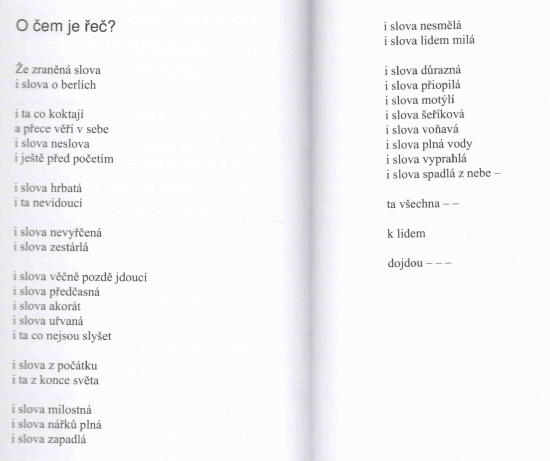 O čem je řeč?

Že zraněná slova
i slova o berlích

i ta co koktají
a přece věří v sebe
i slova neslova
i ještě před početím

i slova hrbatá
i ta nevidoucí

i slova nevyřčená
i slova zestárlá

i slova věčně pozdě jdoucí
i slova předčasná
i slova akorát
i slova uřvaná
i ta co nejsou slyšet

i slova z počátku
i ta z konce světa

i slova milostná
i slova nářků plná
i slova zapadlá

i slova nesmělá
i slova lidem milá

i slova důrazná
i slova přiopilá
i slova motýlí
i slova šeříková
i slova voňavá
i slova plná vody
i slova vyprahlá
i slova spadlá z nebe –

ta všechna – –

k lidem

dojdou – – –